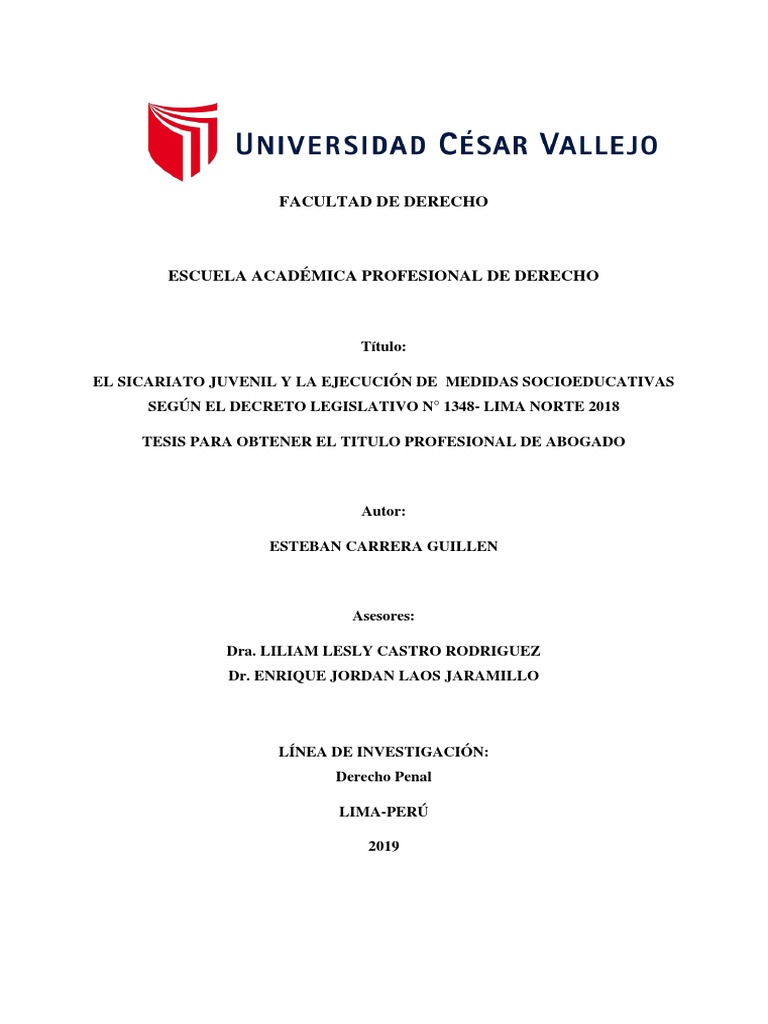 UNIVERSIDAD CÉSAR VALLEJO

FACULTAD DE DERECHO

ESCUELA ACADÉMICA PROFESIONAL DE DERECHO

Título:

EL SICARIATO JUVENIL Y LA EJECUCIÓN DE MEDIDAS SOCIOEDUCATIVAS SEGÚN EL DECRETO LEGISLATIVO N° 1348- LIMA NORTE 2018

TESIS PARA OBTENER EL TITULO PROFESIONAL DE ABOGADO

Autor:

ESTEBAN CARRERA GUILLEN

Asesores:

Dra. LILIAM LESLY CASTRO RODRIGUEZ
Dr. ENRIQUE JORDAN LAOS JARAMILLO

LÍNEA DE INVESTIGACIÓN:
Derecho Penal

LIMA-PERÚ

2019